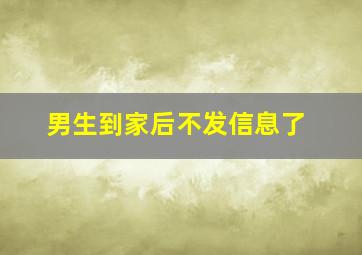 男生到家后不发信息了